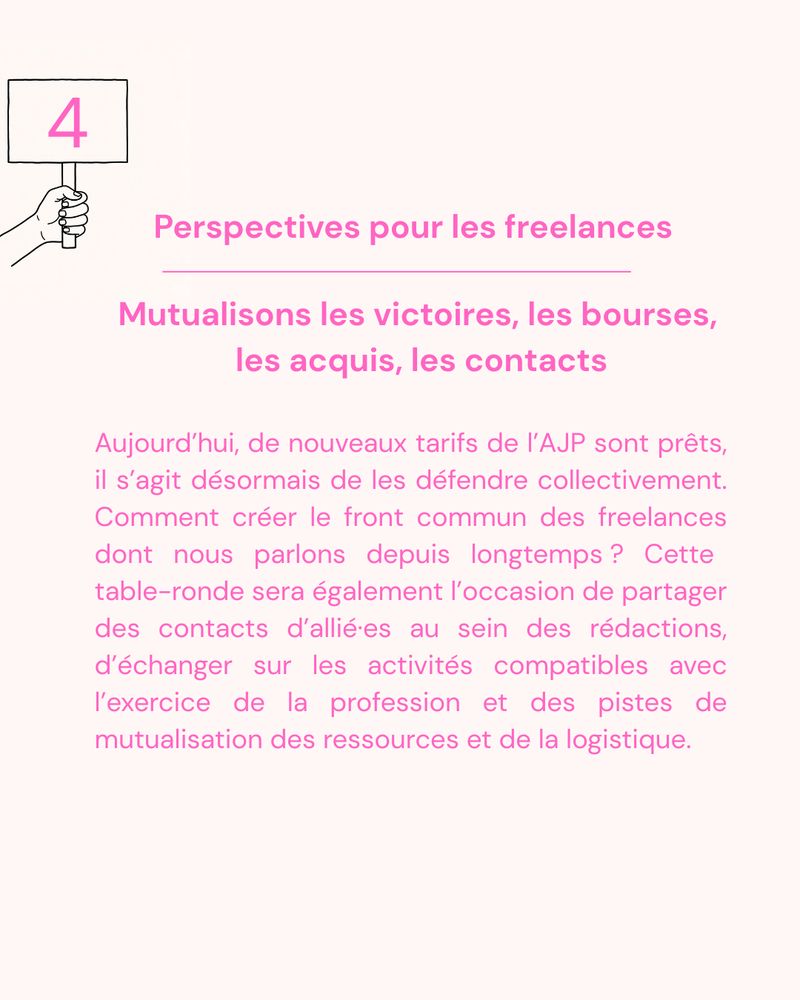 4

Perspectives pour les freelances

Mutualisons les victoires, les bourses, les acquis, les contacts

Aujourd'hui, de nouveaux tarifs de l'AJP sont prêts, il s'agit désormais de les défendre collectivement. Comment créer le front commun des freelances dont nous parlons depuis longtemps ? Cette table-ronde sera également l'occasion de partager des contacts d'allié·es au sein des rédactions, d'échanger sur les activités compatibles avec l'exercice de la profession et des pistes de mutualisation des ressources et de la logistique.